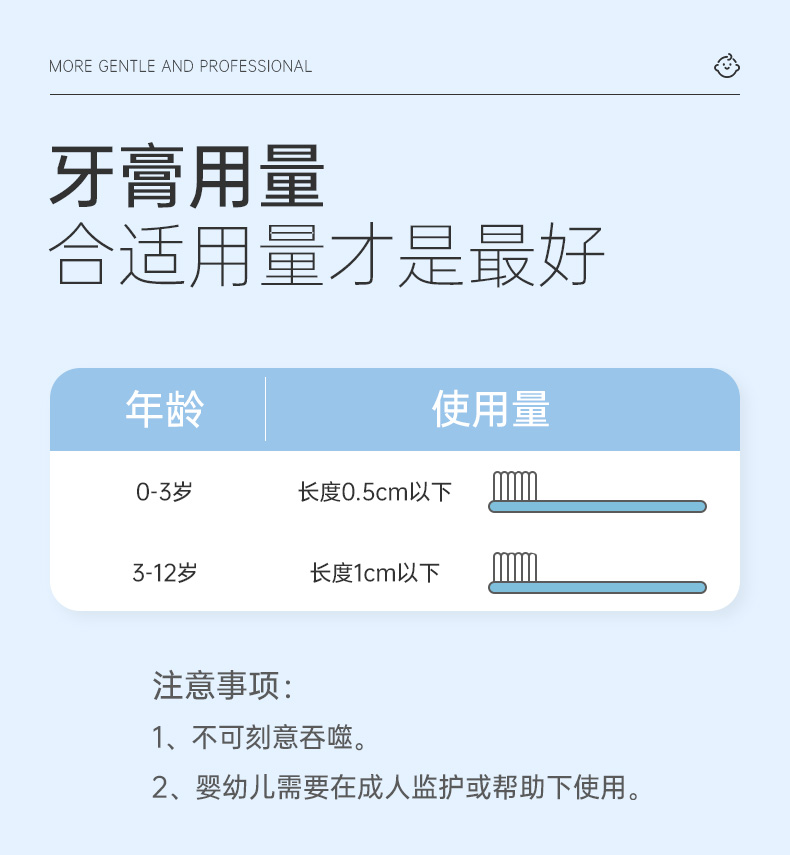 MORE GENTLE AND PROFESSIONAL

牙膏用量
合适用量才是最好

| 年龄 | 使用量 |
|---|---|
| 0-3岁 | 长度0.5cm以下 |
| 3-12岁 | 长度1cm以下 |

注意事项：
1、不可刻意吞噬。
2、婴幼儿需要在成人监护或帮助下使用。